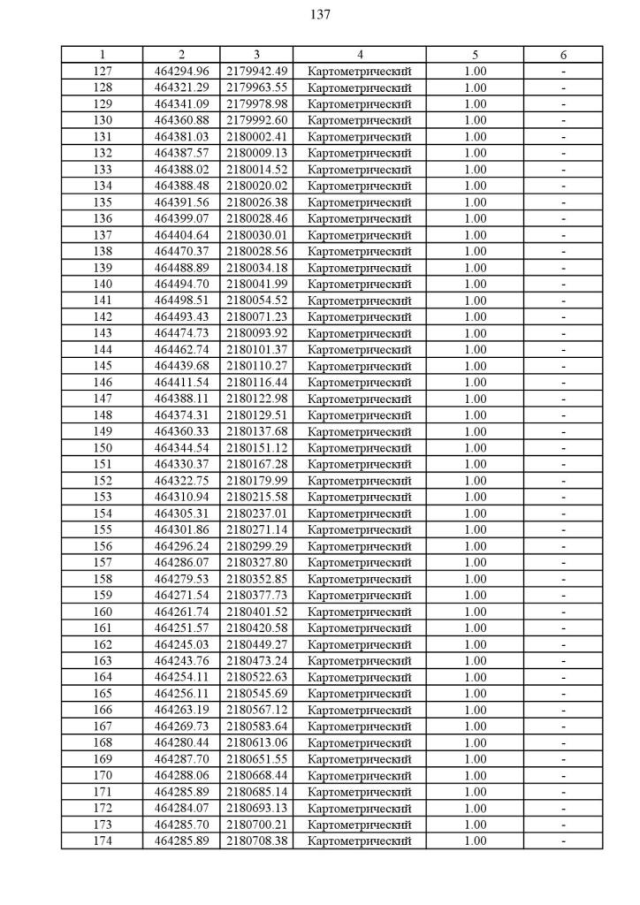 137

| 1 | 2 | 3 | 4 | 5 | 6 |
|---|---|---|---|---|---|
| 127 | 464294.96 | 2179942.49 | Картометрический | 1.00 | - |
| 128 | 464321.29 | 2179963.55 | Картометрический | 1.00 | - |
| 129 | 464341.09 | 2179978.98 | Картометрический | 1.00 | - |
| 130 | 464360.88 | 2179992.60 | Картометрический | 1.00 | - |
| 131 | 464381.03 | 2180002.41 | Картометрический | 1.00 | - |
| 132 | 464387.57 | 2180009.13 | Картометрический | 1.00 | - |
| 133 | 464388.02 | 2180014.52 | Картометрический | 1.00 | - |
| 134 | 464388.48 | 2180020.02 | Картометрический | 1.00 | - |
| 135 | 464391.56 | 2180026.38 | Картометрический | 1.00 | - |
| 136 | 464399.07 | 2180028.46 | Картометрический | 1.00 | - |
| 137 | 464404.64 | 2180030.01 | Картометрический | 1.00 | - |
| 138 | 464470.37 | 2180028.56 | Картометрический | 1.00 | - |
| 139 | 464488.89 | 2180034.18 | Картометрический | 1.00 | - |
| 140 | 464494.70 | 2180041.99 | Картометрический | 1.00 | - |
| 141 | 464498.51 | 2180054.52 | Картометрический | 1.00 | - |
| 142 | 464493.43 | 2180071.23 | Картометрический | 1.00 | - |
| 143 | 464474.73 | 2180093.92 | Картометрический | 1.00 | - |
| 144 | 464462.74 | 2180101.37 | Картометрический | 1.00 | - |
| 145 | 464439.68 | 2180110.27 | Картометрический | 1.00 | - |
| 146 | 464411.54 | 2180116.44 | Картометрический | 1.00 | - |
| 147 | 464388.11 | 2180122.98 | Картометрический | 1.00 | - |
| 148 | 464374.31 | 2180129.51 | Картометрический | 1.00 | - |
| 149 | 464360.33 | 2180137.68 | Картометрический | 1.00 | - |
| 150 | 464344.54 | 2180151.12 | Картометрический | 1.00 | - |
| 151 | 464330.37 | 2180167.28 | Картометрический | 1.00 | - |
| 152 | 464322.75 | 2180179.99 | Картометрический | 1.00 | - |
| 153 | 464310.94 | 2180215.58 | Картометрический | 1.00 | - |
| 154 | 464305.31 | 2180237.01 | Картометрический | 1.00 | - |
| 155 | 464301.86 | 2180271.14 | Картометрический | 1.00 | - |
| 156 | 464296.24 | 2180299.29 | Картометрический | 1.00 | - |
| 157 | 464286.07 | 2180327.80 | Картометрический | 1.00 | - |
| 158 | 464279.53 | 2180352.85 | Картометрический | 1.00 | - |
| 159 | 464271.54 | 2180377.73 | Картометрический | 1.00 | - |
| 160 | 464261.74 | 2180401.52 | Картометрический | 1.00 | - |
| 161 | 464251.57 | 2180420.58 | Картометрический | 1.00 | - |
| 162 | 464245.03 | 2180449.27 | Картометрический | 1.00 | - |
| 163 | 464243.76 | 2180473.24 | Картометрический | 1.00 | - |
| 164 | 464254.11 | 2180522.63 | Картометрический | 1.00 | - |
| 165 | 464256.11 | 2180545.69 | Картометрический | 1.00 | - |
| 166 | 464263.19 | 2180567.12 | Картометрический | 1.00 | - |
| 167 | 464269.73 | 2180583.64 | Картометрический | 1.00 | - |
| 168 | 464280.44 | 2180613.06 | Картометрический | 1.00 | - |
| 169 | 464287.70 | 2180651.55 | Картометрический | 1.00 | - |
| 170 | 464288.06 | 2180668.44 | Картометрический | 1.00 | - |
| 171 | 464285.89 | 2180685.14 | Картометрический | 1.00 | - |
| 172 | 464284.07 | 2180693.13 | Картометрический | 1.00 | - |
| 173 | 464285.70 | 2180700.21 | Картометрический | 1.00 | - |
| 174 | 464285.89 | 2180708.38 | Картометрический | 1.00 | - |